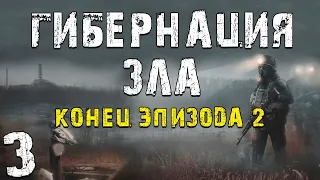 ГИБЕРНАЦИЯ
ЗЛА

КОНЕЦ ЭПИЗОДА 2

3